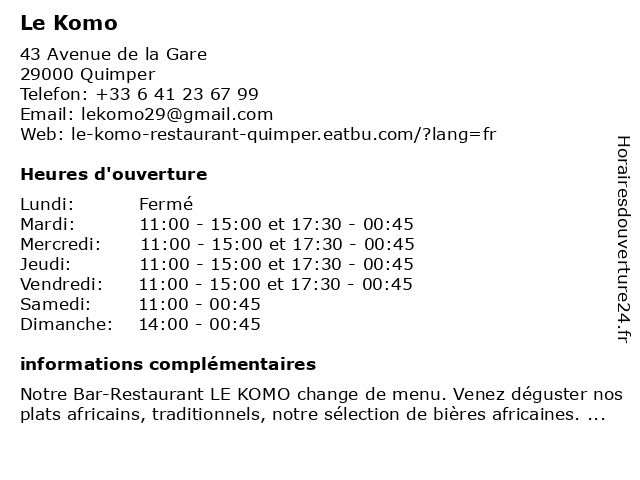 Le Komo

43 Avenue de la Gare
29000 Quimper
Telefon: +33 6 41 23 67 99
Email: lekomo29@gmail.com
Web: le-komo-restaurant-quimper.eatbu.com/?lang=fr

Heures d'ouverture

| | |
|---|---|
| Lundi: | Fermé |
| Mardi: | 11:00 - 15:00 et 17:30 - 00:45 |
| Mercredi: | 11:00 - 15:00 et 17:30 - 00:45 |
| Jeudi: | 11:00 - 15:00 et 17:30 - 00:45 |
| Vendredi: | 11:00 - 15:00 et 17:30 - 00:45 |
| Samedi: | 11:00 - 00:45 |
| Dimanche: | 14:00 - 00:45 |

informations complémentaires

Notre Bar-Restaurant LE KOMO change de menu. Venez déguster nos plats africains, traditionnels, notre sélection de bières africaines. ...

Horairesdouverture24.fr